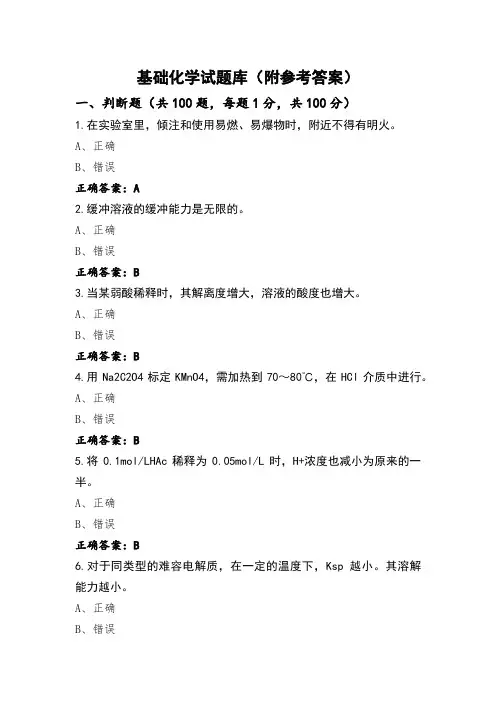 基础化学试题库（附参考答案）

一、判断题（共 100 题，每题 1 分，共 100 分）

1.在实验室里，倾注和使用易燃、易爆物时，附近不得有明火。

A、正确

B、错误

正确答案：A

2.缓冲溶液的缓冲能力是无限的。

A、正确

B、错误

正确答案：B

3.当某弱酸稀释时，其解离度增大，溶液的酸度也增大。

A、正确

B、错误

正确答案：B

4.用 Na2C2O4 标定 KMnO4，需加热到 70～80℃，在 HCl 介质中进行。

A、正确

B、错误

正确答案：B

5.将 0.1mol/LHAc 稀释为 0.05mol/L 时，H+浓度也减小为原来的一半。

A、正确

B、错误

正确答案：B

6.对于同类型的难容电解质，在一定的温度下，Ksp 越小。其溶解能力越小。

A、正确

B、错误